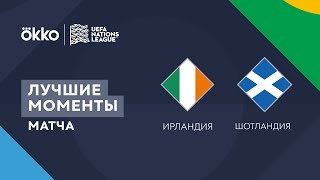 okko
UEFA NATIONS LEAGUE

ЛУЧШИЕ МОМЕНТЫ МАТЧА

ИРЛАНДИЯ

ШОТЛАНДИЯ